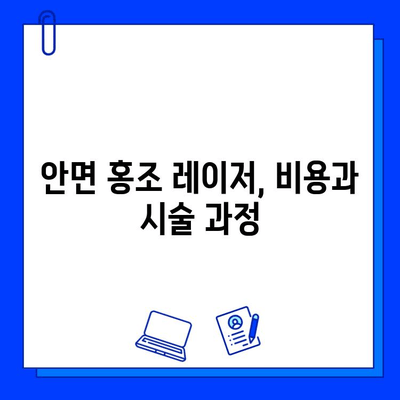 안면 홍조 레이저, 비용과 시술 과정